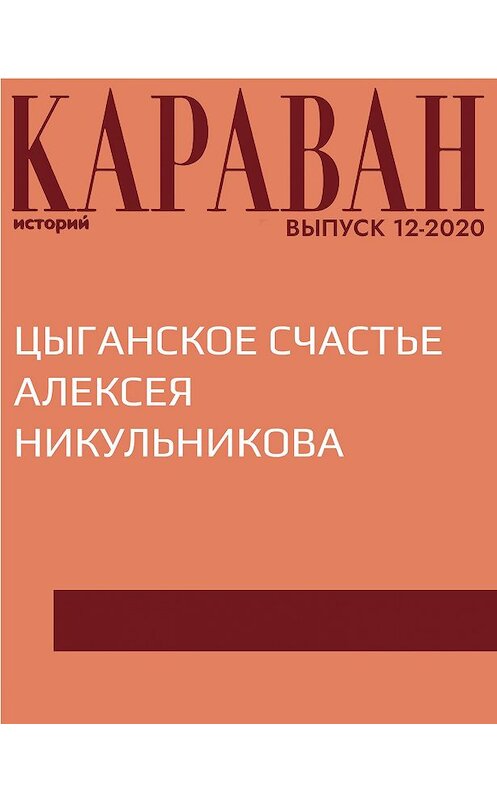 КАРАВАН
историй
ВЫПУСК 12-2020

ЦЫГАНСКОЕ СЧАСТЬЕ АЛЕКСЕЯ НИКУЛЬНИКОВА